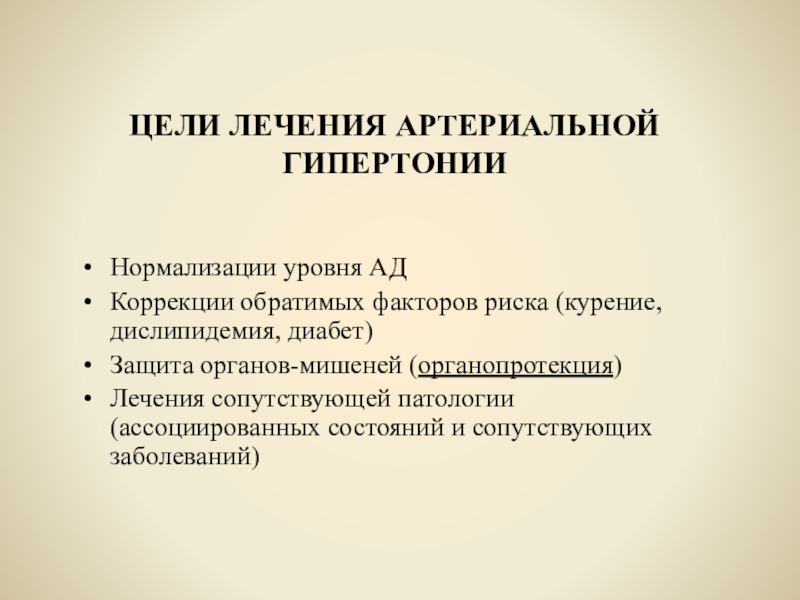 ЦЕЛИ ЛЕЧЕНИЯ АРТЕРИАЛЬНОЙ ГИПЕРТОНИИ

• Нормализации уровня АД
• Коррекции обратимых факторов риска (курение, дислипидемия, диабет)
• Защита органов-мишеней (органопротекция)
• Лечения сопутствующей патологии (ассоциированных состояний и сопутствующих заболеваний)